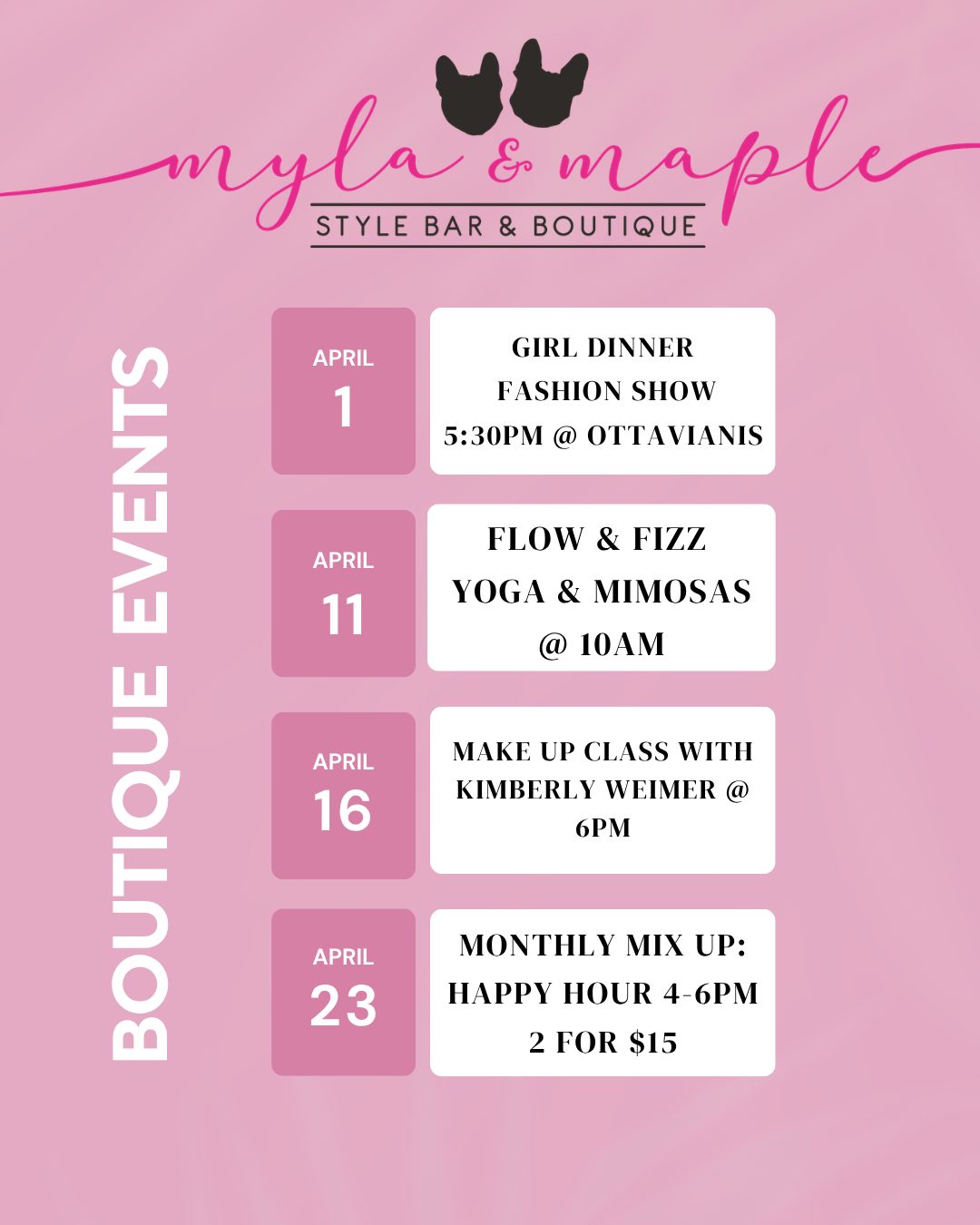 myla & maple
STYLE BAR & BOUTIQUE

BOUTIQUE EVENTS

APRIL
1

GIRL DINNER
FASHION SHOW
5:30PM @ OTTAVIANIS

APRIL
11

FLOW & FIZZ
YOGA & MIMOSAS
@ 10AM

APRIL
16

MAKE UP CLASS WITH KIMBERLY WEIMER @ 6PM

APRIL
23

MONTHLY MIX UP:
HAPPY HOUR 4-6PM
2 FOR $15